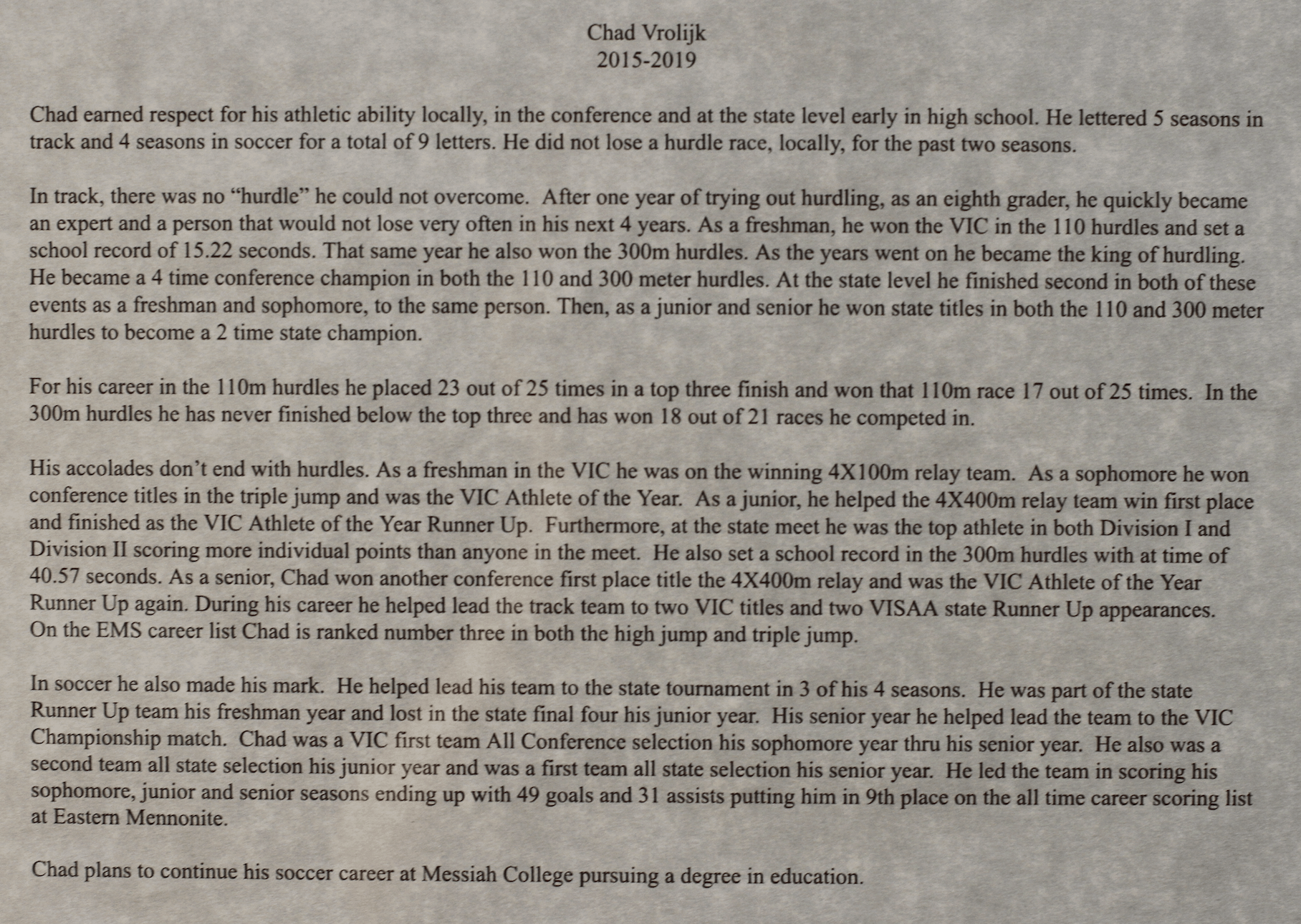 Chad Vrolijk
2015-2019

Chad earned respect for his athletic ability locally, in the conference and at the state level early in high school. He lettered 5 seasons in track and 4 seasons in soccer for a total of 9 letters. He did not lose a hurdle race, locally, for the past two seasons.

In track, there was no "hurdle" he could not overcome. After one year of trying out hurdling, as an eighth grader, he quickly became an expert and a person that would not lose very often in his next 4 years. As a freshman, he won the VIC in the 110 hurdles and set a school record of 15.22 seconds. That same year he also won the 300m hurdles. As the years went on he became the king of hurdling. He became a 4 time conference champion in both the 110 and 300 meter hurdles. At the state level he finished second in both of these events as a freshman and sophomore, to the same person. Then, as a junior and senior he won state titles in both the 110 and 300 meter hurdles to become a 2 time state champion.

For his career in the 110m hurdles he placed 23 out of 25 times in a top three finish and won that 110m race 17 out of 25 times. In the 300m hurdles he has never finished below the top three and has won 18 out of 21 races he competed in.

His accolades don't end with hurdles. As a freshman in the VIC he was on the winning 4X100m relay team. As a sophomore he won conference titles in the triple jump and was the VIC Athlete of the Year. As a junior, he helped the 4X400m relay team win first place and finished as the VIC Athlete of the Year Runner Up. Furthermore, at the state meet he was the top athlete in both Division I and Division II scoring more individual points than anyone in the meet. He also set a school record in the 300m hurdles with at time of 40.57 seconds. As a senior, Chad won another conference first place title the 4X400m relay and was the VIC Athlete of the Year Runner Up again. During his career he helped lead the track team to two VIC titles and two VISAA state Runner Up appearances. On the EMS career list Chad is ranked number three in both the high jump and triple jump.

In soccer he also made his mark. He helped lead his team to the state tournament in 3 of his 4 seasons. He was part of the state Runner Up team his freshman year and lost in the state final four his junior year. His senior year he helped lead the team to the VIC Championship match. Chad was a VIC first team All Conference selection his sophomore year thru his senior year. He also was a second team all state selection his junior year and was a first team all state selection his senior year. He led the team in scoring his sophomore, junior and senior seasons ending up with 49 goals and 31 assists putting him in 9th place on the all time career scoring list at Eastern Mennonite.

Chad plans to continue his soccer career at Messiah College pursuing a degree in education.